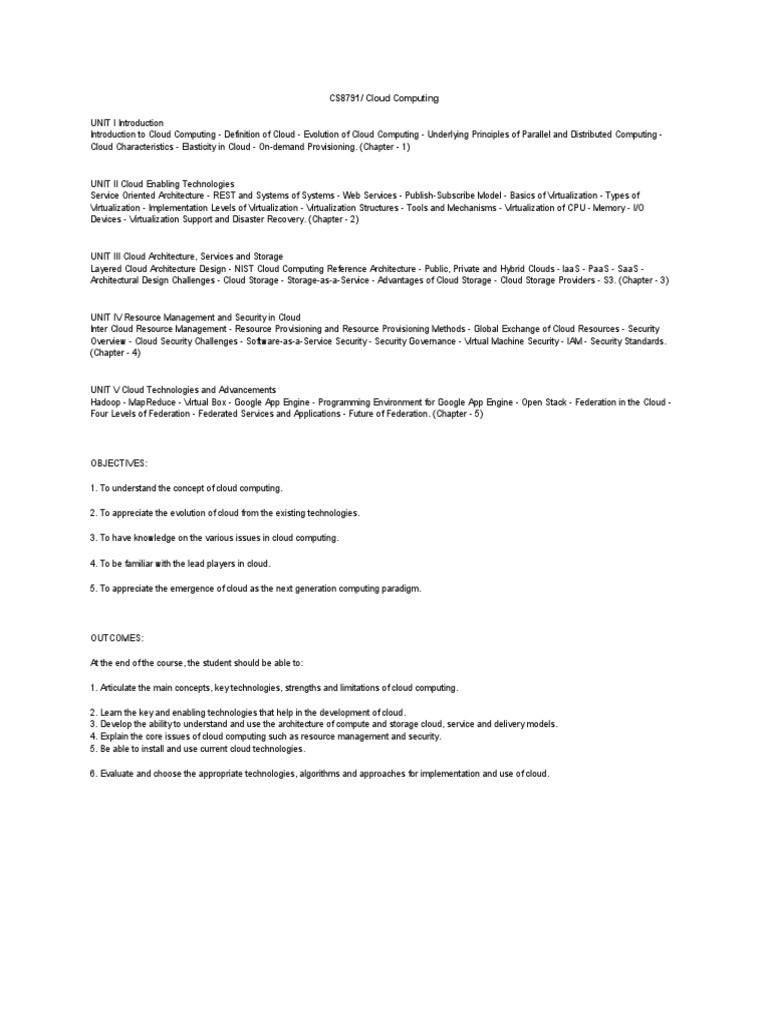 CS8791/ Cloud Computing

UNIT I Introduction
Introduction to Cloud Computing - Definition of Cloud - Evolution of Cloud Computing - Underlying Principles of Parallel and Distributed Computing - Cloud Characteristics - Elasticity in Cloud - On-demand Provisioning. (Chapter - 1)

UNIT II Cloud Enabling Technologies
Service Oriented Architecture - REST and Systems of Systems - Web Services - Publish-Subscribe Model - Basics of Virtualization - Types of Virtualization - Implementation Levels of Virtualization - Virtualization Structures - Tools and Mechanisms - Virtualization of CPU - Memory - I/O Devices - Virtualization Support and Disaster Recovery. (Chapter - 2)

UNIT III Cloud Architecture, Services and Storage
Layered Cloud Architecture Design - NIST Cloud Computing Reference Architecture - Public, Private and Hybrid Clouds - IaaS - PaaS - SaaS - Architectural Design Challenges - Cloud Storage - Storage-as-a-Service - Advantages of Cloud Storage - Cloud Storage Providers - S3. (Chapter - 3)

UNIT IV Resource Management and Security in Cloud
Inter Cloud Resource Management - Resource Provisioning and Resource Provisioning Methods - Global Exchange of Cloud Resources - Security Overview - Cloud Security Challenges - Software-as-a-Service Security - Security Governance - Virtual Machine Security - IAM - Security Standards. (Chapter - 4)

UNIT V Cloud Technologies and Advancements
Hadoop - MapReduce - Virtual Box - Google App Engine - Programming Environment for Google App Engine - Open Stack - Federation in the Cloud - Four Levels of Federation - Federated Services and Applications - Future of Federation. (Chapter - 5)

OBJECTIVES:

1. To understand the concept of cloud computing.

2. To appreciate the evolution of cloud from the existing technologies.

3. To have knowledge on the various issues in cloud computing.

4. To be familiar with the lead players in cloud.

5. To appreciate the emergence of cloud as the next generation computing paradigm.

OUTCOMES:

At the end of the course, the student should be able to:

1. Articulate the main concepts, key technologies, strengths and limitations of cloud computing.

2. Learn the key and enabling technologies that help in the development of cloud.
3. Develop the ability to understand and use the architecture of compute and storage cloud, service and delivery models.
4. Explain the core issues of cloud computing such as resource management and security.
5. Be able to install and use current cloud technologies.

6. Evaluate and choose the appropriate technologies, algorithms and approaches for implementation and use of cloud.